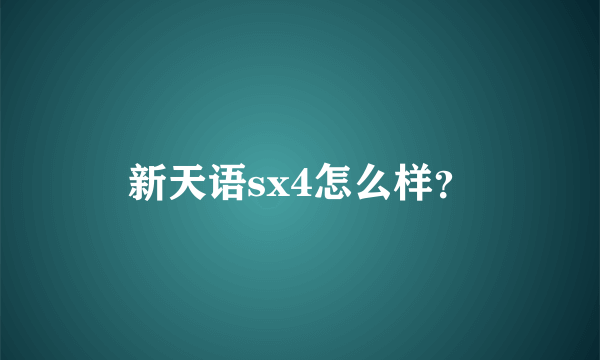 新天语sx4怎么样?